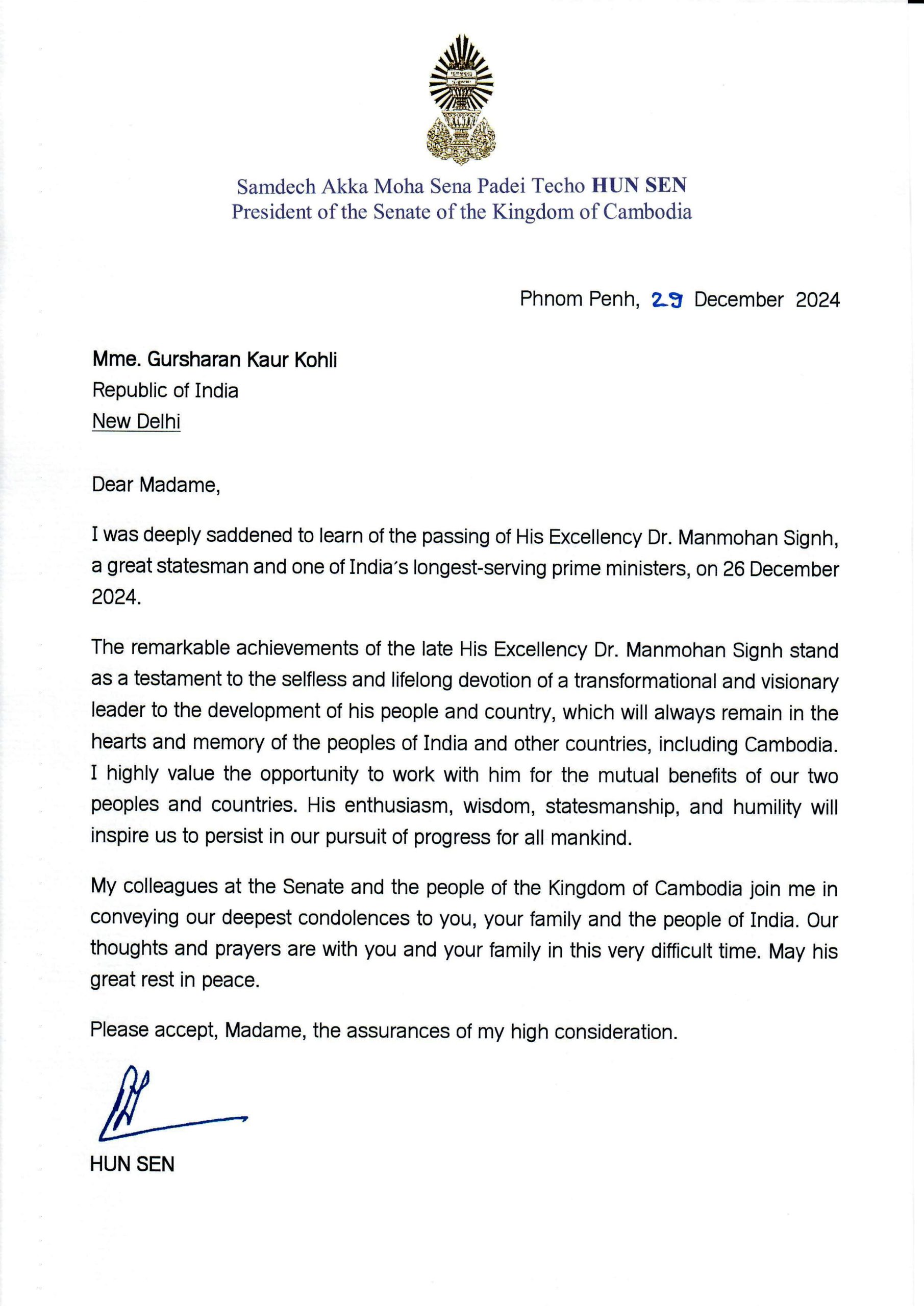 Samdech Akka Moha Sena Padei Techo HUN SEN
President of the Senate of the Kingdom of Cambodia

Phnom Penh, 29 December 2024

Mme. Gursharan Kaur Kohli
Republic of India
New Delhi

Dear Madame,

I was deeply saddened to learn of the passing of His Excellency Dr. Manmohan Signh, a great statesman and one of India's longest-serving prime ministers, on 26 December 2024.

The remarkable achievements of the late His Excellency Dr. Manmohan Signh stand as a testament to the selfless and lifelong devotion of a transformational and visionary leader to the development of his people and country, which will always remain in the hearts and memory of the peoples of India and other countries, including Cambodia. I highly value the opportunity to work with him for the mutual benefits of our two peoples and countries. His enthusiasm, wisdom, statesmanship, and humility will inspire us to persist in our pursuit of progress for all mankind.

My colleagues at the Senate and the people of the Kingdom of Cambodia join me in conveying our deepest condolences to you, your family and the people of India. Our thoughts and prayers are with you and your family in this very difficult time. May his great rest in peace.

Please accept, Madame, the assurances of my high consideration.

HUN SEN